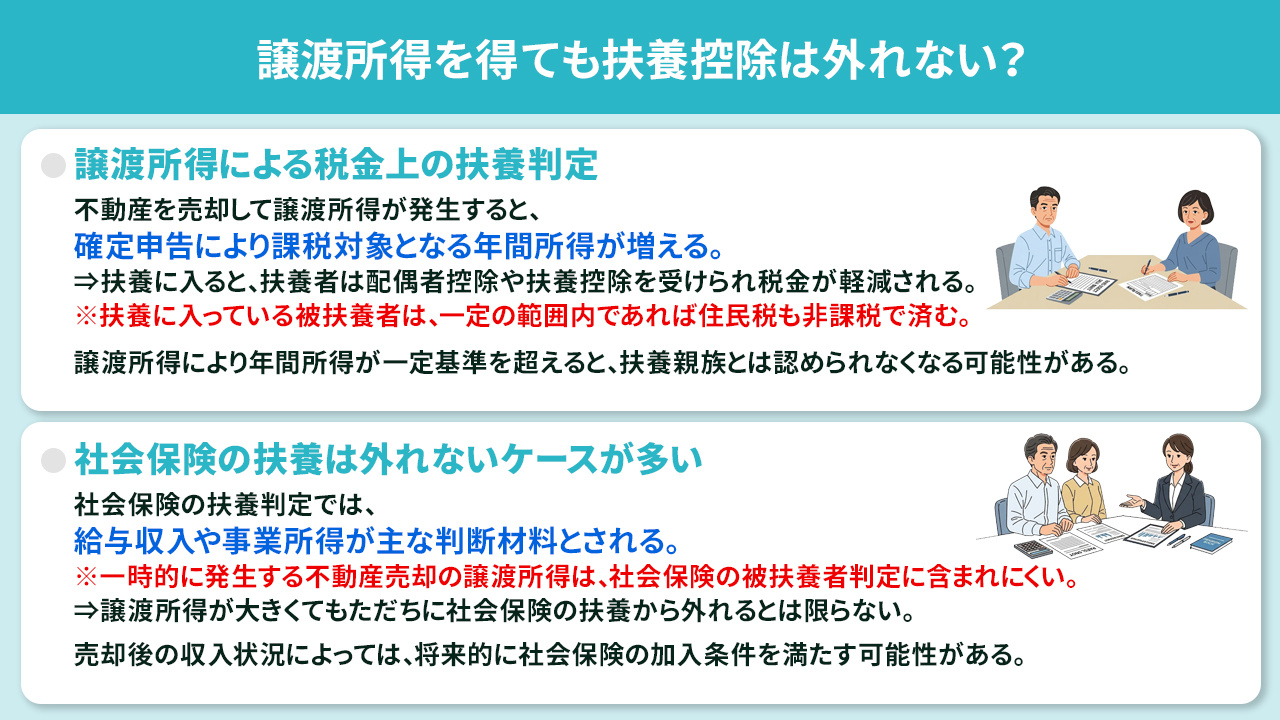 譲渡所得を得ても扶養控除は外れない？

譲渡所得による税金上の扶養判定

不動産を売却して譲渡所得が発生すると、
確定申告により課税対象となる年間所得が増える。
⇒扶養に入ると、扶養者は配偶者控除や扶養控除を受けられ税金が軽減される。
※扶養に入っている被扶養者は、一定の範囲内であれば住民税も非課税で済む。

譲渡所得により年間所得が一定基準を超えると、扶養親族とは認められなくなる可能性がある。

社会保険の扶養は外れないケースが多い

社会保険の扶養判定では、
給与収入や事業所得が主な判断材料とされる。
※一時的に発生する不動産売却の譲渡所得は、社会保険の被扶養者判定に含まれにくい。
⇒譲渡所得が大きくてもただちに社会保険の扶養から外れるとは限らない。

売却後の収入状況によっては、将来的に社会保険の加入条件を満たす可能性がある。